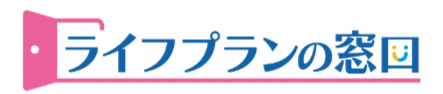 ライフプランの窓口